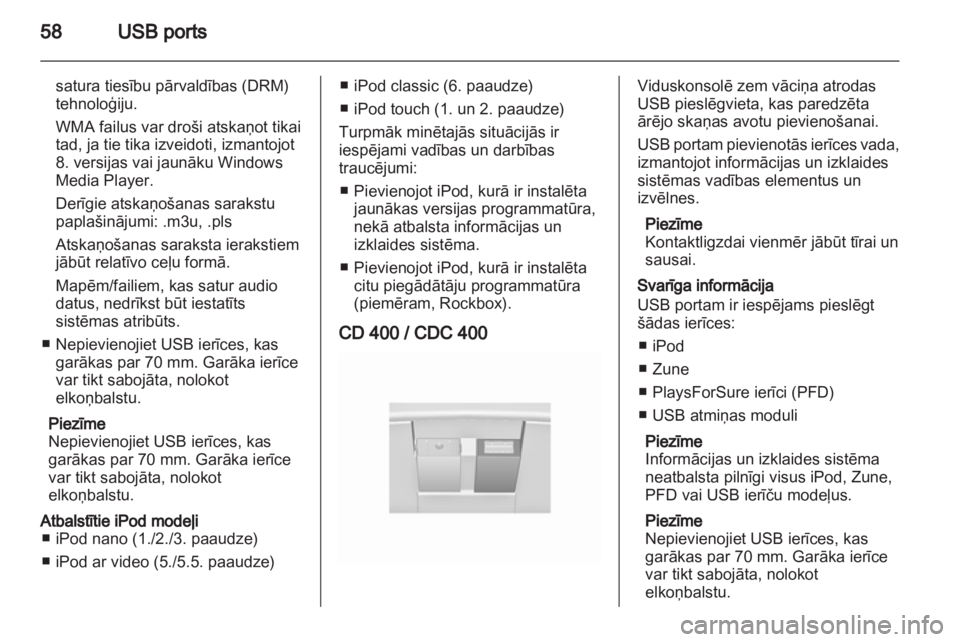 58 USB ports

satura tiesību pārvaldības (DRM) tehnoloģiju.

WMA failus var droši atskaņot tikai tad, ja tie tika izveidoti, izmantojot 8. versijas vai jaunāku Windows Media Player.

Derīgie atskaņošanas sarakstu paplašinājumi: .m3u, .pls

Atskaņošanas saraksta ierakstiem jābūt relatīvo ceļu formā.

Mapēm/failiem, kas satur audio datus, nedrīkst būt iestatīts sistēmas atribūts.

■ Nepievienojiet USB ierīces, kas garākas par 70 mm. Garāka ierīce var tikt sabojāta, nolokot elkoņbalstu.

Piezīme
Nepievienojiet USB ierīces, kas garākas par 70 mm. Garāka ierīce var tikt sabojāta, nolokot elkoņbalstu.

Atbalstītie iPod modeļi
■ iPod nano (1./2./3. paaudze)
■ iPod ar video (5./5.5. paaudze)
■ iPod classic (6. paaudze)
■ iPod touch (1. un 2. paaudze)

Turpmāk minētajās situācijās ir iespējami vadības un darbības traucējumi:

■ Pievienojot iPod, kurā ir instalēta jaunākas versijas programmatūra, nekā atbalsta informācijas un izklaides sistēma.

■ Pievienojot iPod, kurā ir instalēta citu piegādātāju programmatūra (piemēram, Rockbox).

CD 400 / CDC 400

Viduskonsolē zem vāciņa atrodas USB pieslēgvieta, kas paredzēta ārējo skaņas avotu pievienošanai.

USB portam pievienotās ierīces vada, izmantojot informācijas un izklaides sistēmas vadības elementus un izvēlnes.

Piezīme
Kontaktligzdai vienmēr jābūt tīrai un sausai.

Svarīga informācija
USB portam ir iespējams pieslēgt šādas ierīces:
■ iPod
■ Zune
■ PlaysForSure ierīci (PFD)
■ USB atmiņas moduli

Piezīme
Informācijas un izklaides sistēma neatbalsta pilnīgi visus iPod, Zune, PFD vai USB ierīču modeļus.

Piezīme
Nepievienojiet USB ierīces, kas garākas par 70 mm. Garāka ierīce var tikt sabojāta, nolokot elkoņbalstu.

carmanualsonline.info